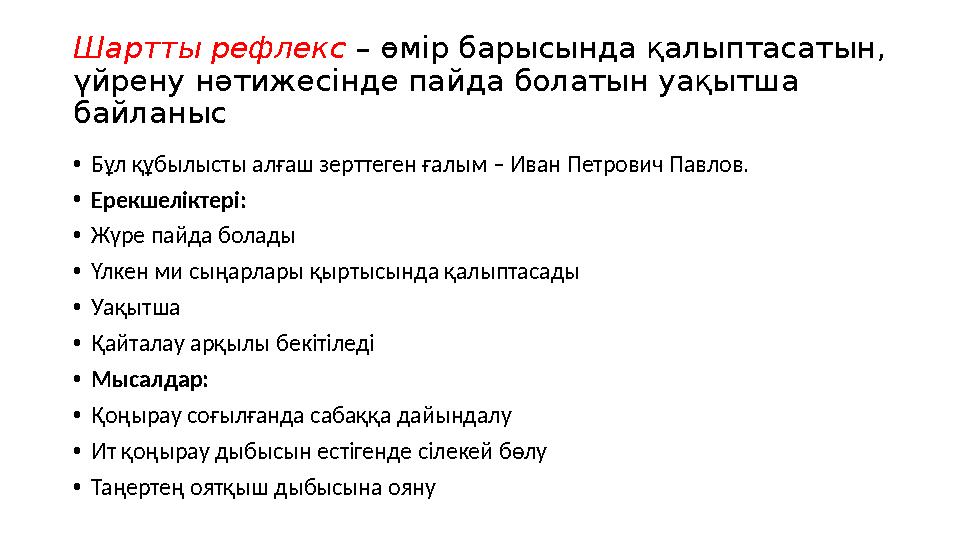 Шартты рефлекс – өмір барысында қалыптасатын, үйрену нәтижесінде пайда болатын уақытша байланыс

• Бұл құбылысты алғаш зерттеген ғалым – Иван Петрович Павлов.
• Ерекшеліктері:
• Жүре пайда болады
• Үлкен ми сыңарлары қыртысында қалыптасады
• Уақытша
• Қайталау арқылы бекітіледі
• Мысалдар:
• Қоңырау соғылғанда сабаққа дайындалу
• Ит қоңырау дыбысын естігенде сілекей бөлу
• Таңертең оятқыш дыбысына ояну